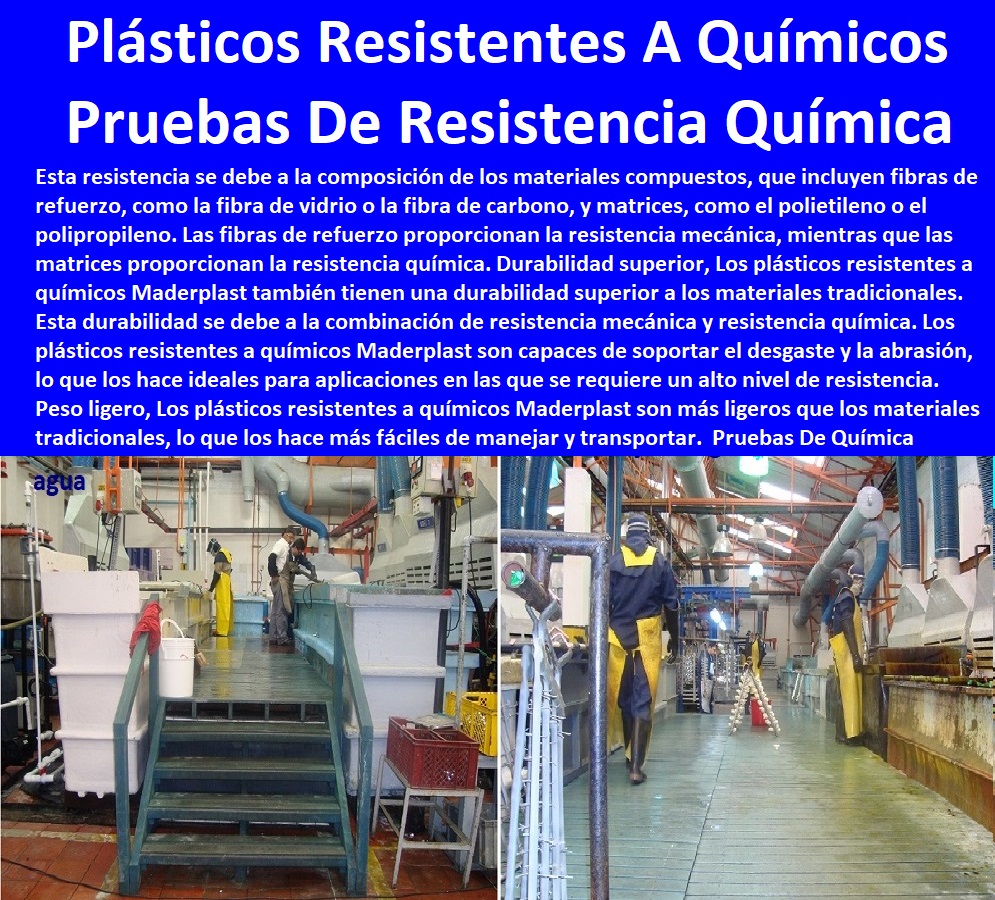 Plásticos Resistentes A Químicos Pruebas De Resistencia Química

Esta resistencia se debe a la composición de los materiales compuestos, que incluyen fibras de refuerzo, como la fibra de vidrio o la fibra de carbono, y matrices, como el polietileno o el polipropileno. Las fibras de refuerzo proporcionan la resistencia mecánica, mientras que las matrices proporcionan la resistencia química. Durabilidad superior, Los plásticos resistentes a químicos Maderplast también tienen una durabilidad superior a los materiales tradicionales. Esta durabilidad se debe a la combinación de resistencia mecánica y resistencia química. Los plásticos resistentes a químicos Maderplast son capaces de soportar el desgaste y la abrasión, lo que los hace ideales para aplicaciones en las que se requiere un alto nivel de resistencia. Peso ligero, Los plásticos resistentes a químicos Maderplast son más ligeros que los materiales tradicionales, lo que los hace más fáciles de manejar y transportar. Pruebas De Química

agua